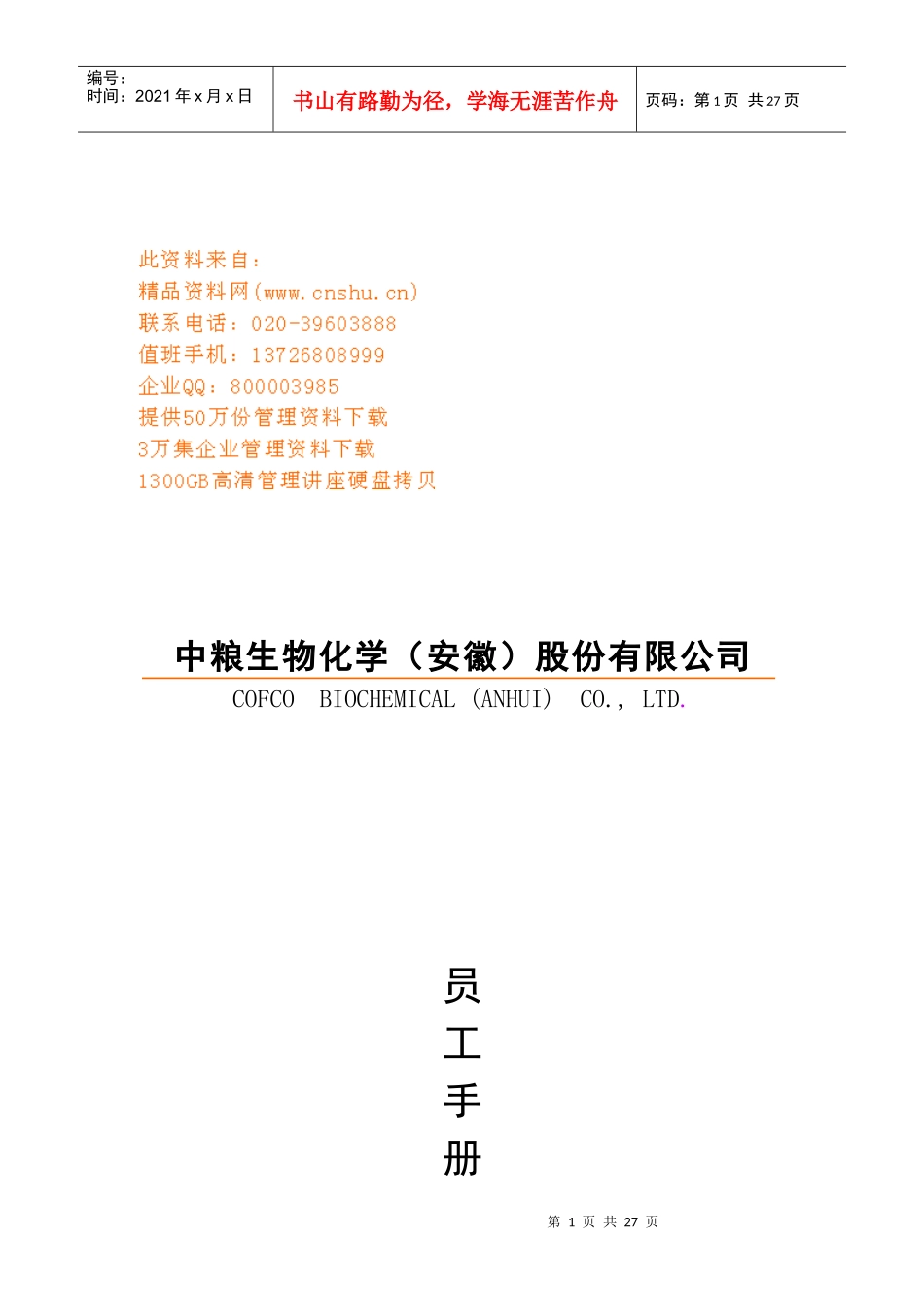 编号：
时间：2021 年 x 月 x 日

书山有路勤为径，学海无涯苦作舟

页码：第 1 页 共 27 页

此资料来自：
精品资料网(www.cnshu.cn)
联系电话：020-39603888
值班手机：13726808999
企业QQ：800003985
提供50万份管理资料下载
3万集企业管理资料下载
1300GB高清管理讲座硬盘拷贝

中粮生物化学（安徽）股份有限公司

COFCO BIOCHEMICAL (ANHUI) CO., LTD.

员
工
手
册

第 1 页 共 27 页